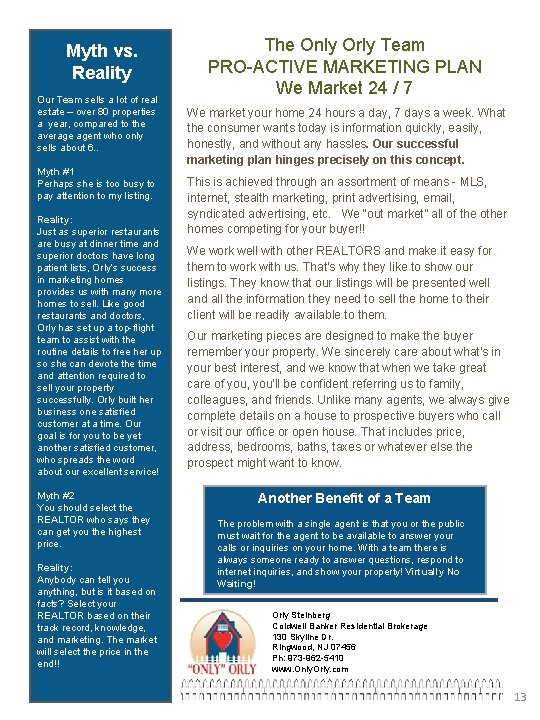 Myth vs. Reality

Our Team sells a lot of real estate – over 80 properties a year, compared to the average agent who only sells about 6..

Myth #1
Perhaps she is too busy to pay attention to my listing.

Reality:
Just as superior restaurants are busy at dinner time and superior doctors have long patient lists, Orly's success in marketing homes provides us with many more homes to sell. Like good restaurants and doctors, Orly has set up a top-flight team to assist with the routine details to free her up so she can devote the time and attention required to sell your property successfully. Orly built her business one satisfied customer at a time. Our goal is for you to be yet another satisfied customer, who spreads the word about our excellent service!

Myth #2
You should select the REALTOR who says they can get you the highest price.

Reality:
Anybody can tell you anything, but is it based on facts? Select your REALTOR based on their track record, knowledge, and marketing. The market will select the price in the end!!

The Only Orly Team
PRO-ACTIVE MARKETING PLAN
We Market 24 / 7

We market your home 24 hours a day, 7 days a week. What the consumer wants today is information quickly, easily, honestly, and without any hassles. Our successful marketing plan hinges precisely on this concept.

This is achieved through an assortment of means - MLS, internet, stealth marketing, print advertising, email, syndicated advertising, etc. We "out market" all of the other homes competing for your buyer!!

We work well with other REALTORS and make it easy for them to work with us. That's why they like to show our listings. They know that our listings will be presented well and all the information they need to sell the home to their client will be readily available to them.

Our marketing pieces are designed to make the buyer remember your property. We sincerely care about what's in your best interest, and we know that when we take great care of you, you'll be confident referring us to family, colleagues, and friends. Unlike many agents, we always give complete details on a house to prospective buyers who call or visit our office or open house. That includes price, address, bedrooms, baths, taxes or whatever else the prospect might want to know.

Another Benefit of a Team

The problem with a single agent is that you or the public must wait for the agent to be available to answer your calls or inquiries on your home. With a team there is always someone ready to answer questions, respond to internet inquiries, and show your property! Virtually No Waiting!

"ONLY" ORLY

Orly Steinberg
Coldwell Banker Residential Brokerage
130 Skyline Dr.
Ringwood, NJ 07456
Ph: 973-962-5410
www.OnlyOrly.com

13